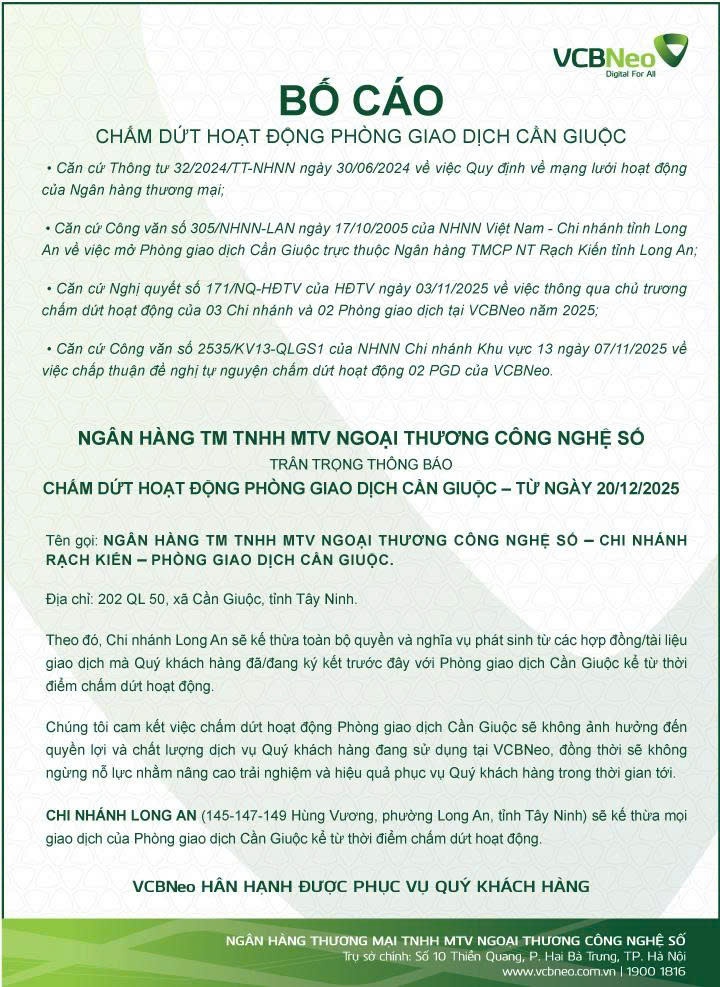 VCBNeo
Digital For All

BỐ CÁO

CHẤM DỨT HOẠT ĐỘNG PHÒNG GIAO DỊCH CẦN GIUỘC

• Căn cứ Thông tư 32/2024/TT-NHNN ngày 30/06/2024 về việc Quy định về mạng lưới hoạt động của Ngân hàng thương mại;

• Căn cứ Công văn số 305/NHNN-LAN ngày 17/10/2005 của NHNN Việt Nam - Chi nhánh tỉnh Long An về việc mở Phòng giao dịch Cần Giuộc trực thuộc Ngân hàng TMCP NT Rạch Kiến tỉnh Long An;

• Căn cứ Nghị quyết số 171/NQ-HĐTV của HĐTV ngày 03/11/2025 về việc thông qua chủ trương chấm dứt hoạt động của 03 Chi nhánh và 02 Phòng giao dịch tại VCBNeo năm 2025;

• Căn cứ Công văn số 2535/KV13-QLGS1 của NHNN Chi nhánh Khu vực 13 ngày 07/11/2025 về việc chấp thuận đề nghị tự nguyện chấm dứt hoạt động 02 PGD của VCBNeo.

NGÂN HÀNG TM TNHH MTV NGOẠI THƯƠNG CÔNG NGHỆ SỐ

TRÂN TRỌNG THÔNG BÁO

CHẤM DỨT HOẠT ĐỘNG PHÒNG GIAO DỊCH CẦN GIUỘC – TỪ NGÀY 20/12/2025

Tên gọi: NGÂN HÀNG TM TNHH MTV NGOẠI THƯƠNG CÔNG NGHỆ SỐ – CHI NHÁNH RẠCH KIẾN – PHÒNG GIAO DỊCH CẦN GIUỘC.

Địa chỉ: 202 QL 50, xã Cần Giuộc, tỉnh Tây Ninh.

Theo đó, Chi nhánh Long An sẽ kế thừa toàn bộ quyền và nghĩa vụ phát sinh từ các hợp đồng/tài liệu giao dịch mà Quý khách hàng đã/đang ký kết trước đây với Phòng giao dịch Cần Giuộc kể từ thời điểm chấm dứt hoạt động.

Chúng tôi cam kết việc chấm dứt hoạt động Phòng giao dịch Cần Giuộc sẽ không ảnh hưởng đến quyền lợi và chất lượng dịch vụ Quý khách hàng đang sử dụng tại VCBNeo, đồng thời sẽ không ngừng nỗ lực nhằm nâng cao trải nghiệm và hiệu quả phục vụ Quý khách hàng trong thời gian tới.

CHI NHÁNH LONG AN (145-147-149 Hùng Vương, phường Long An, tỉnh Tây Ninh) sẽ kế thừa mọi giao dịch của Phòng giao dịch Cần Giuộc kể từ thời điểm chấm dứt hoạt động.

VCBNeo HÂN HẠNH ĐƯỢC PHỤC VỤ QUÝ KHÁCH HÀNG

NGÂN HÀNG THƯƠNG MẠI TNHH MTV NGOẠI THƯƠNG CÔNG NGHỆ SỐ
Trụ sở chính: Số 10 Thiền Quang, P. Hai Bà Trưng, TP. Hà Nội
www.vcbneo.com.vn | 1900 1816